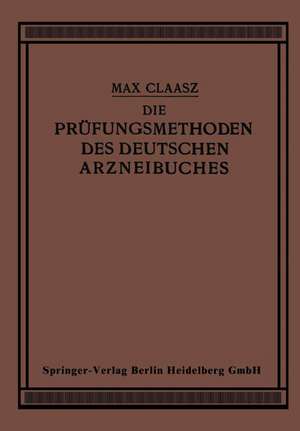 MAX CLAASZ

DIE
PRÜFUNGSMETHODEN
DES DEUTSCHEN
ARZNEIBUCHES

Springer-Verlag Berlin Heidelberg GmbH